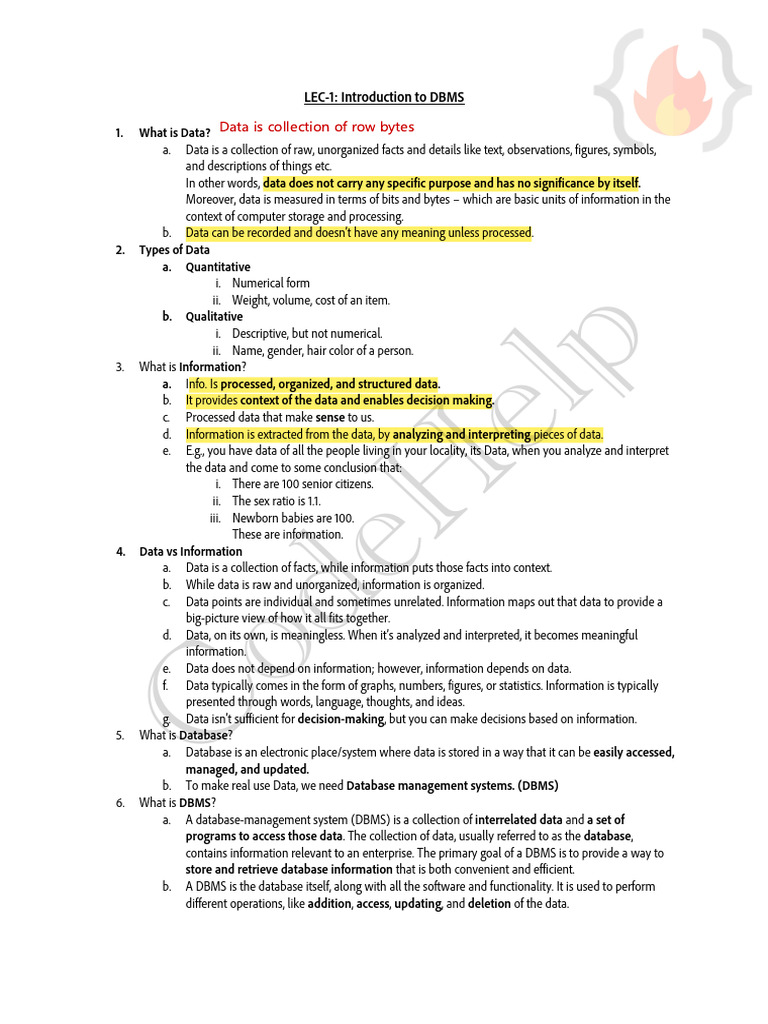 LEC-1: Introduction to DBMS

1. What is Data? Data is collection of row bytes
a. Data is a collection of raw, unorganized facts and details like text, observations, figures, symbols, and descriptions of things etc.
In other words, data does not carry any specific purpose and has no significance by itself. Moreover, data is measured in terms of bits and bytes – which are basic units of information in the context of computer storage and processing.
b. Data can be recorded and doesn't have any meaning unless processed.
2. Types of Data
a. Quantitative
i. Numerical form
ii. Weight, volume, cost of an item.
b. Qualitative
i. Descriptive, but not numerical.
ii. Name, gender, hair color of a person.
3. What is Information?
a. Info. Is processed, organized, and structured data.
b. It provides context of the data and enables decision making.
c. Processed data that make sense to us.
d. Information is extracted from the data, by analyzing and interpreting pieces of data.
e. E.g., you have data of all the people living in your locality, its Data, when you analyze and interpret the data and come to some conclusion that:
i. There are 100 senior citizens.
ii. The sex ratio is 1.1.
iii. Newborn babies are 100.
These are information.
4. Data vs Information
a. Data is a collection of facts, while information puts those facts into context.
b. While data is raw and unorganized, information is organized.
c. Data points are individual and sometimes unrelated. Information maps out that data to provide a big-picture view of how it all fits together.
d. Data, on its own, is meaningless. When it's analyzed and interpreted, it becomes meaningful information.
e. Data does not depend on information; however, information depends on data.
f. Data typically comes in the form of graphs, numbers, figures, or statistics. Information is typically presented through words, language, thoughts, and ideas.
g. Data isn't sufficient for decision-making, but you can make decisions based on information.
5. What is Database?
a. Database is an electronic place/system where data is stored in a way that it can be easily accessed, managed, and updated.
b. To make real use Data, we need Database management systems. (DBMS)
6. What is DBMS?
a. A database-management system (DBMS) is a collection of interrelated data and a set of programs to access those data. The collection of data, usually referred to as the database, contains information relevant to an enterprise. The primary goal of a DBMS is to provide a way to store and retrieve database information that is both convenient and efficient.
b. A DBMS is the database itself, along with all the software and functionality. It is used to perform different operations, like addition, access, updating, and deletion of the data.

CodeHelp